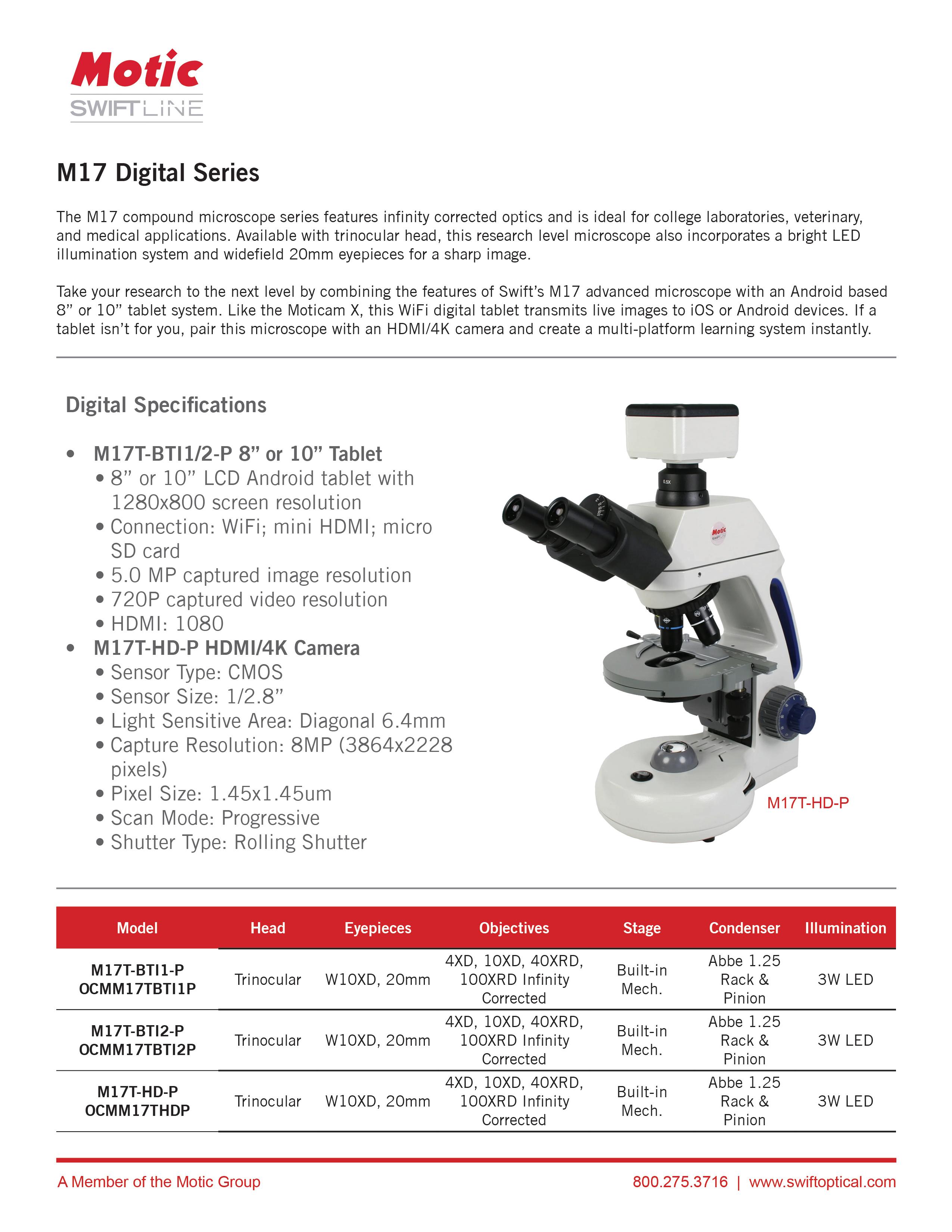 Motic
SWIFTLINE

M17 Digital Series

The M17 compound microscope series features infinity corrected optics and is ideal for college laboratories, veterinary, and medical applications. Available with trinocular head, this research level microscope also incorporates a bright LED illumination system and widefield 20mm eyepieces for a sharp image.

Take your research to the next level by combining the features of Swift's M17 advanced microscope with an Android based 8" or 10" tablet system. Like the Moticam X, this WiFi digital tablet transmits live images to iOS or Android devices. If a tablet isn't for you, pair this microscope with an HDMI/4K camera and create a multi-platform learning system instantly.

Digital Specifications

• M17T-BTI1/2-P 8" or 10" Tablet
• 8" or 10" LCD Android tablet with 1280x800 screen resolution
• Connection: WiFi; mini HDMI; micro SD card
• 5.0 MP captured image resolution
• 720P captured video resolution
• HDMI: 1080
• M17T-HD-P HDMI/4K Camera
• Sensor Type: CMOS
• Sensor Size: 1/2.8"
• Light Sensitive Area: Diagonal 6.4mm
• Capture Resolution: 8MP (3864x2228 pixels)
• Pixel Size: 1.45x1.45um
• Scan Mode: Progressive
• Shutter Type: Rolling Shutter

0.5X
Motic

M17T-HD-P

| Model | Head | Eyepieces | Objectives | Stage | Condenser | Illumination |
|---|---|---|---|---|---|---|
| M17T-BTI1-P OCMM17TBTI1P | Trinocular | W10XD, 20mm | 4XD, 10XD, 40XRD, 100XRD Infinity Corrected | Built-in Mech. | Abbe 1.25 Rack & Pinion | 3W LED |
| M17T-BTI2-P OCMM17TBTI2P | Trinocular | W10XD, 20mm | 4XD, 10XD, 40XRD, 100XRD Infinity Corrected | Built-in Mech. | Abbe 1.25 Rack & Pinion | 3W LED |
| M17T-HD-P OCMM17THDP | Trinocular | W10XD, 20mm | 4XD, 10XD, 40XRD, 100XRD Infinity Corrected | Built-in Mech. | Abbe 1.25 Rack & Pinion | 3W LED |

A Member of the Motic Group
800.275.3716 | www.swiftoptical.com